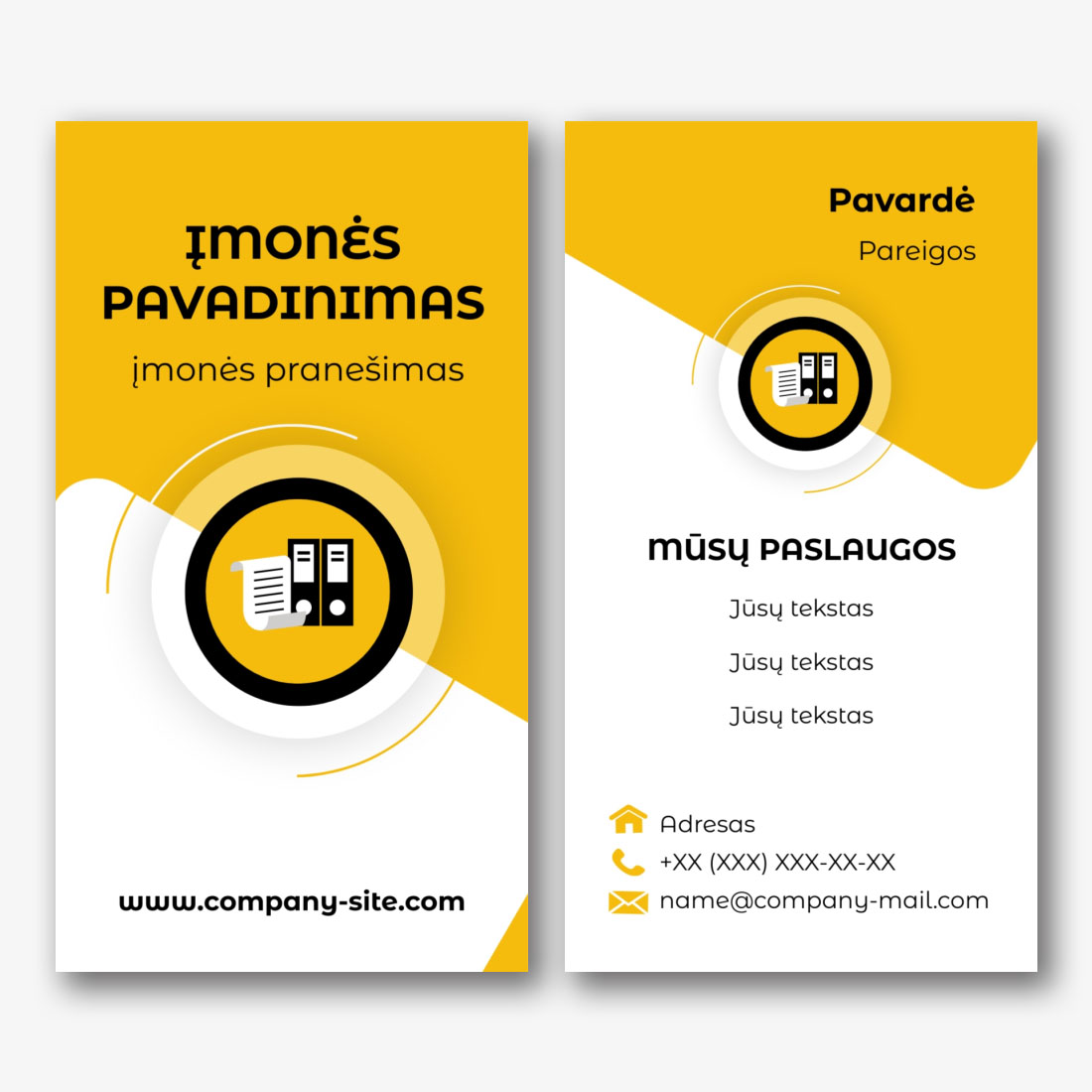 ĮMONĖS PAVADINIMAS

įmonės pranešimas

www.company-site.com

Pavardė

Pareigos

MŪSŲ PASLAUGOS

Jūsų tekstas

Jūsų tekstas

Jūsų tekstas

Adresas

+XX (XXX) XXX-XX-XX

name@company-mail.com